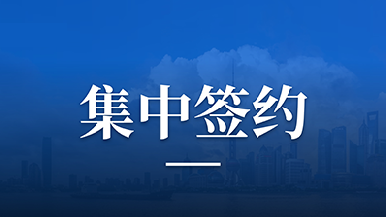 集中签约